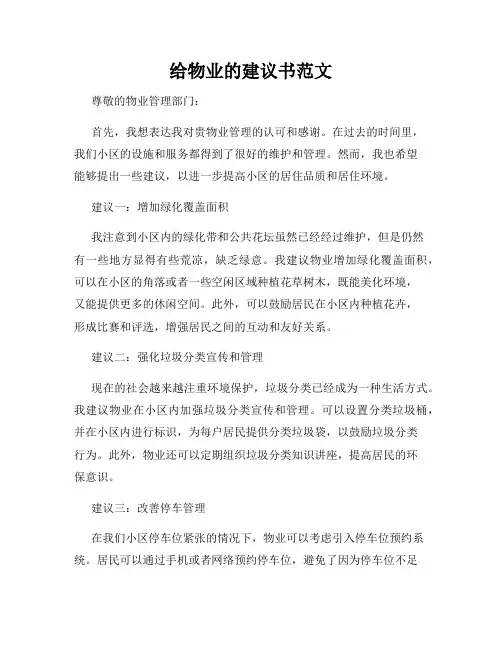 给物业的建议书范文

尊敬的物业管理部门：

首先，我想表达我对贵物业管理的认可和感谢。在过去的时间里，我们小区的设施和服务都得到了很好的维护和管理。然而，我也希望能够提出一些建议，以进一步提高小区的居住品质和居住环境。

建议一：增加绿化覆盖面积

我注意到小区内的绿化带和公共花坛虽然已经经过维护，但是仍然有一些地方显得有些荒凉，缺乏绿意。我建议物业增加绿化覆盖面积，可以在小区的角落或者一些空闲区域种植花草树木，既能美化环境，又能提供更多的休闲空间。此外，可以鼓励居民在小区内种植花卉，形成比赛和评选，增强居民之间的互动和友好关系。

建议二：强化垃圾分类宣传和管理

现在的社会越来越注重环境保护，垃圾分类已经成为一种生活方式。我建议物业在小区内加强垃圾分类宣传和管理。可以设置分类垃圾桶，并在小区内进行标识，为每户居民提供分类垃圾袋，以鼓励垃圾分类行为。此外，物业还可以定期组织垃圾分类知识讲座，提高居民的环保意识。

建议三：改善停车管理

在我们小区停车位紧张的情况下，物业可以考虑引入停车位预约系统。居民可以通过手机或者网络预约停车位，避免了因为停车位不足